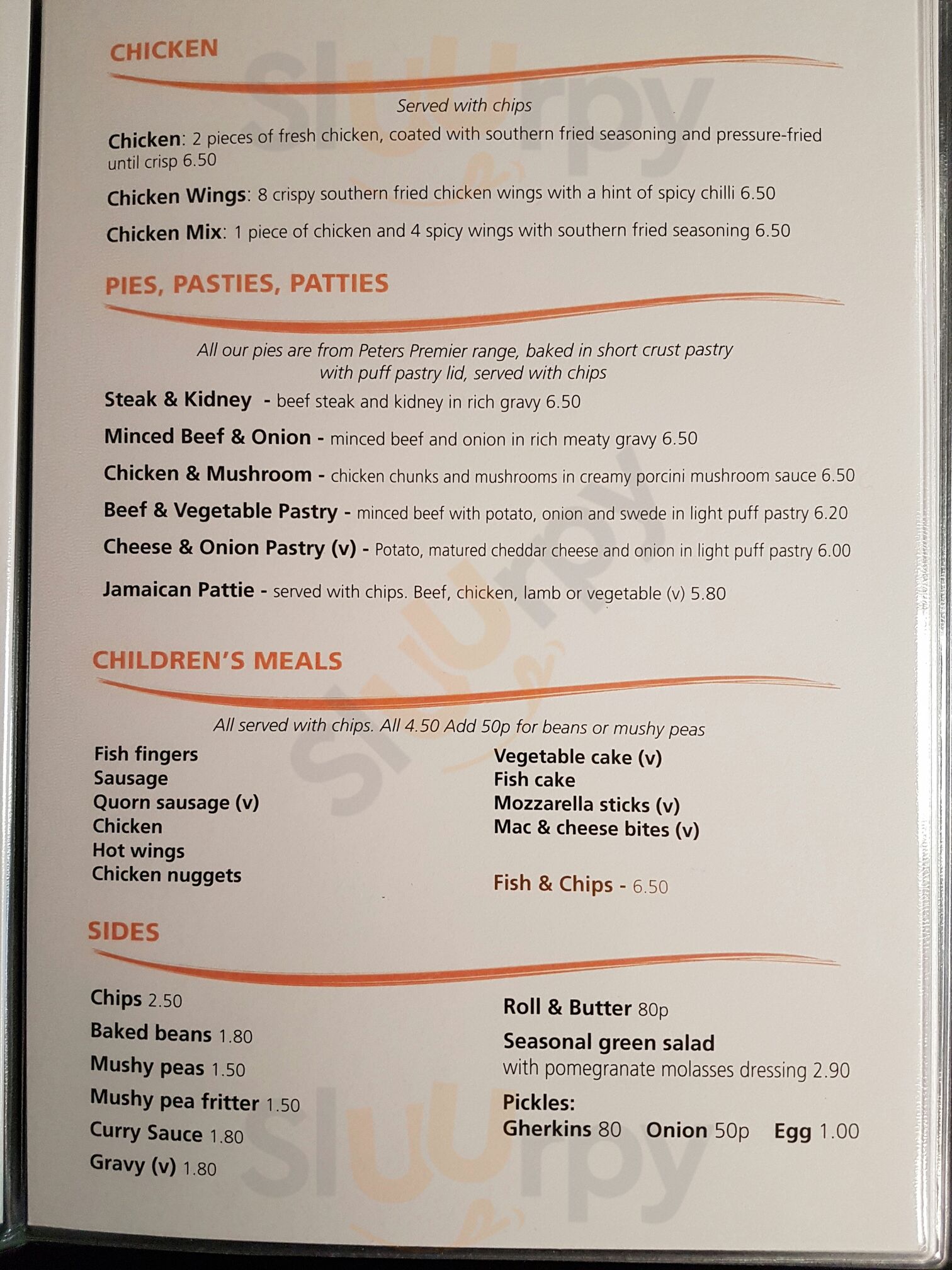 CHICKEN

Served with chips

Chicken: 2 pieces of fresh chicken, coated with southern fried seasoning and pressure-fried until crisp 6.50

Chicken Wings: 8 crispy southern fried chicken wings with a hint of spicy chilli 6.50

Chicken Mix: 1 piece of chicken and 4 spicy wings with southern fried seasoning 6.50

PIES, PASTIES, PATTIES

All our pies are from Peters Premier range, baked in short crust pastry with puff pastry lid, served with chips

Steak & Kidney - beef steak and kidney in rich gravy 6.50

Minced Beef & Onion - minced beef and onion in rich meaty gravy 6.50

Chicken & Mushroom - chicken chunks and mushrooms in creamy porcini mushroom sauce 6.50

Beef & Vegetable Pastry - minced beef with potato, onion and swede in light puff pastry 6.20

Cheese & Onion Pastry (v) - Potato, matured cheddar cheese and onion in light puff pastry 6.00

Jamaican Pattie - served with chips. Beef, chicken, lamb or vegetable (v) 5.80

CHILDREN'S MEALS

All served with chips. All 4.50 Add 50p for beans or mushy peas

Fish fingers
Sausage
Quorn sausage (v)
Chicken
Hot wings
Chicken nuggets

Vegetable cake (v)
Fish cake
Mozzarella sticks (v)
Mac & cheese bites (v)

Fish & Chips - 6.50

SIDES

Chips 2.50
Baked beans 1.80
Mushy peas 1.50
Mushy pea fritter 1.50
Curry Sauce 1.80
Gravy (v) 1.80

Roll & Butter 80p
Seasonal green salad with pomegranate molasses dressing 2.90
Pickles:
Gherkins 80 Onion 50p Egg 1.00

Slurpy